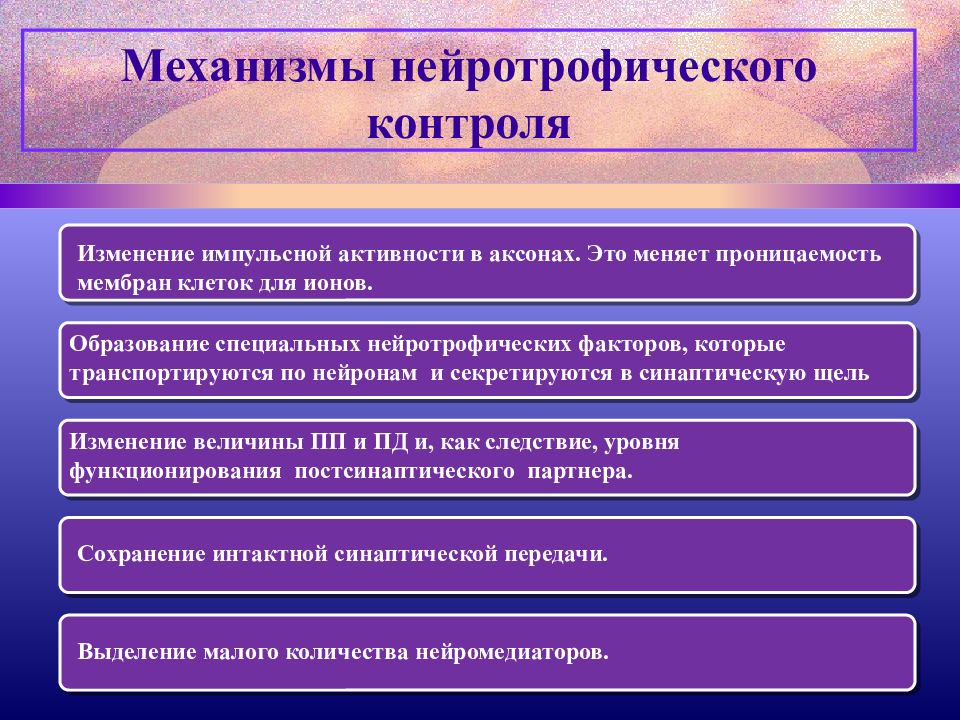 Механизмы нейротрофического контроля

Изменение импульсной активности в аксонах. Это меняет проницаемость мембран клеток для ионов.

Образование специальных нейротрофических факторов, которые транспортируются по нейронам и секретируются в синаптическую щель

Изменение величины ПП и ПД и, как следствие, уровня функционирования постсинаптического партнера.

Сохранение интактной синаптической передачи.

Выделение малого количества нейромедиаторов.